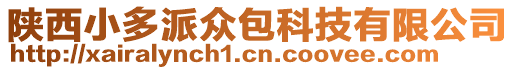 陕西小多派众包科技有限公司
http://xairalynch1.cn.coovee.com